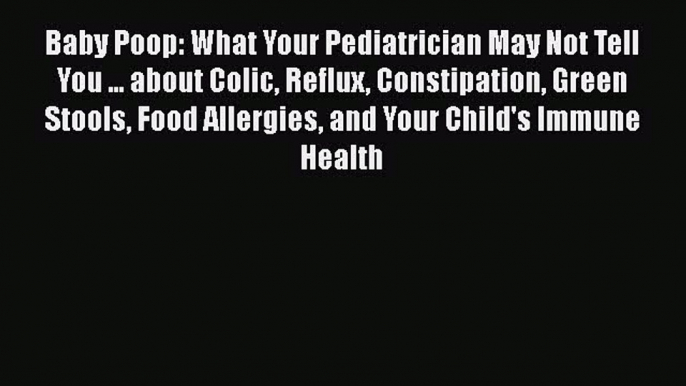 Baby Poop: What Your Pediatrician May Not Tell You ... about Colic, Reflux, Constipation, Green Stools, Food Allergies, and Your Child's Immune Health